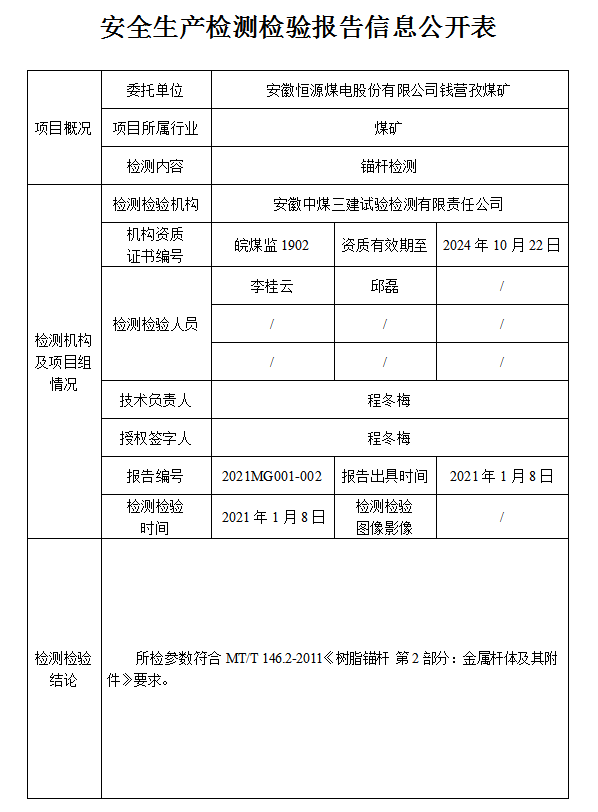 安全生产检测检验报告信息公开表

| 项目概况 | 委托单位 | 安徽恒源煤电股份有限公司钱营孜煤矿 | | |
|---|---|---|---|---|
| | 项目所属行业 | 煤矿 | | |
| | 检测内容 | 锚杆检测 | | |
| 检测机构及项目组情况 | 检测检验机构 | 安徽中煤三建试验检测有限责任公司 | | |
| | 机构资质证书编号 | 皖煤监 1902 | 资质有效期至 | 2024 年 10 月 22 日 |
| | 检测检验人员 | 李桂云 | 邱磊 | / |
| | | / | / | / |
| | | / | / | / |
| | 技术负责人 | 程冬梅 | | |
| | 授权签字人 | 程冬梅 | | |
| | 报告编号 | 2021MG001-002 | 报告出具时间 | 2021 年 1 月 8 日 |
| | 检测检验时间 | 2021 年 1 月 8 日 | 检测检验图像影像 | / |
| 检测检验结论 | 所检参数符合 MT/T 146.2-2011《树脂锚杆 第 2 部分：金属杆体及其附件》要求。 | | | |